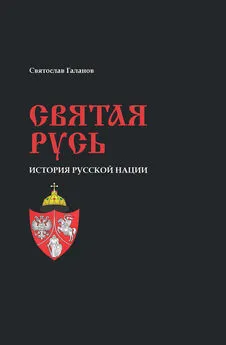 Святослав Галанов

СВЯТАЯ РУСЬ

ИСТОРИЯ РУССКОЙ НАЦИИ